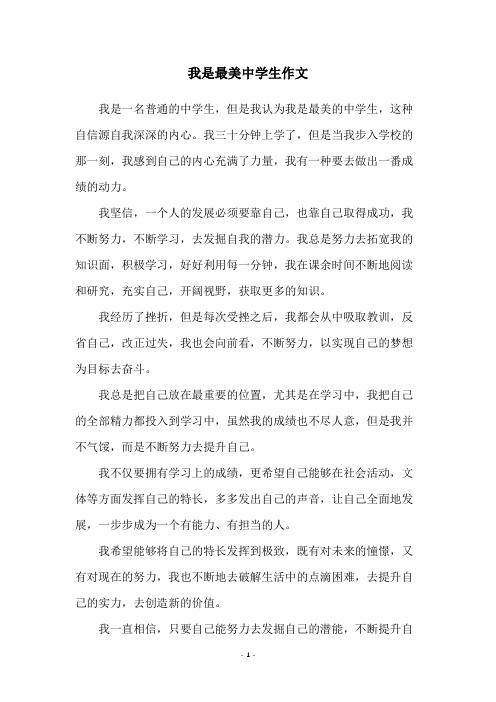 我是最美中学生作文

我是一名普通的中学生，但是我认为我是最美的中学生，这种自信源自我深深的内心。我三十分钟上学了，但是当我步入学校的那一刻，我感到自己的内心充满了力量，我有一种要去做出一番成绩的动力。

我坚信，一个人的发展必须要靠自己，也靠自己取得成功，我不断努力，不断学习，去发掘自我的潜力。我总是努力去拓宽我的知识面，积极学习，好好利用每一分钟，我在课余时间不断地阅读和研究，充实自己，开阔视野，获取更多的知识。

我经历了挫折，但是每次受挫之后，我都会从中吸取教训，反省自己，改正过失，我也会向前看，不断努力，以实现自己的梦想为目标去奋斗。

我总是把自己放在最重要的位置，尤其是在学习中，我把自己的全部精力都投入到学习中，虽然我的成绩也不尽人意，但是我并不气馁，而是不断努力去提升自己。

我不仅要拥有学习上的成绩，更希望自己能够在社会活动，文体等方面发挥自己的特长，多多发出自己的声音，让自己全面地发展，一步步成为一个有能力、有担当的人。

我希望能够将自己的特长发挥到极致，既有对未来的憧憬，又有对现在的努力，我也不断地去破解生活中的点滴困难，去提升自己的实力，去创造新的价值。

我一直相信，只要自己能努力去发掘自己的潜能，不断提升自

- 1 -